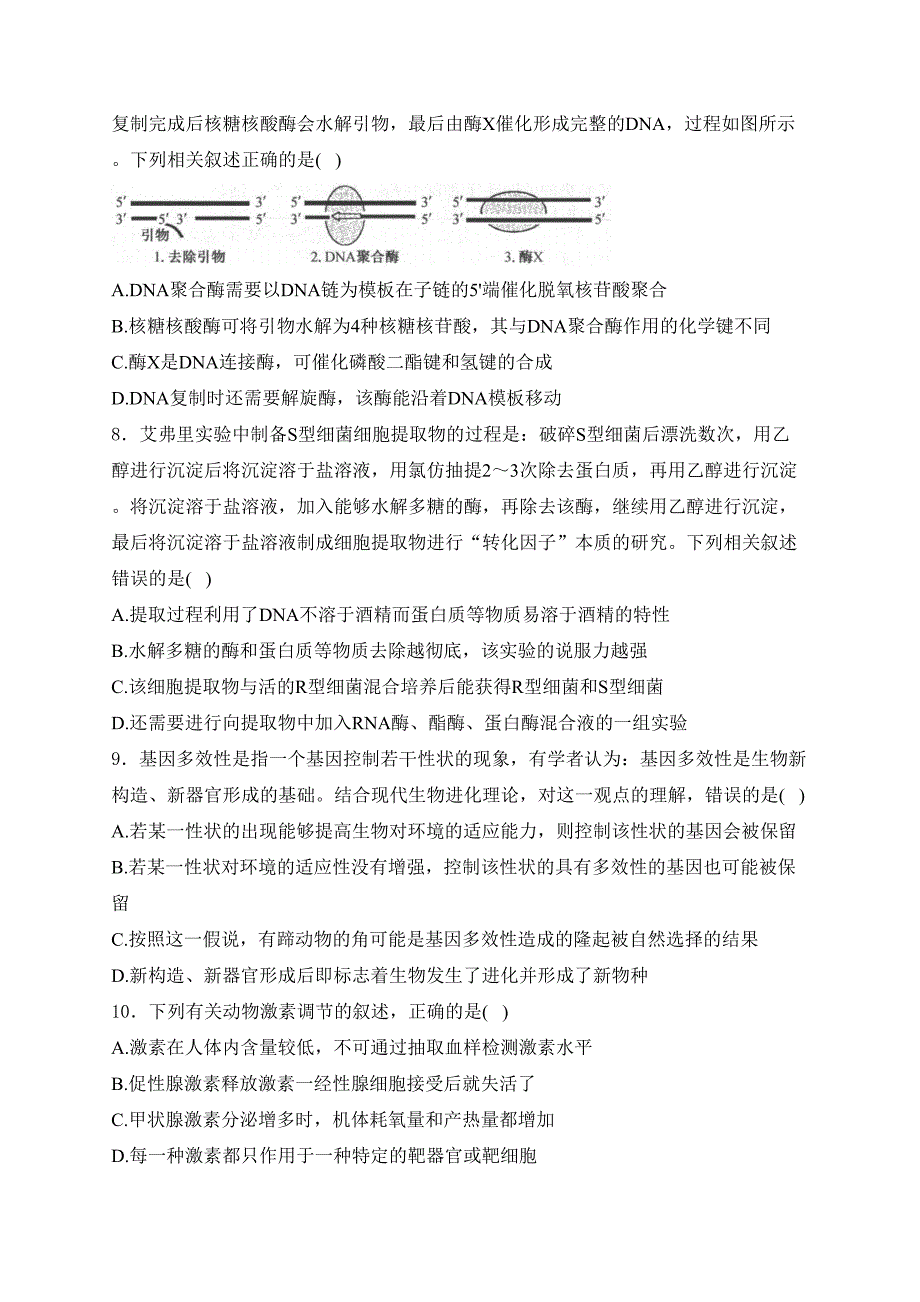 复制完成后核糖核酸酶会水解引物，最后由酶X催化形成完整的DNA，过程如图所示。下列相关叙述正确的是( )

5′ 3′ 3′ 5′ 3′ 5′ 引物 1. 去除引物
5′ 3′ 3′ 5′ 2. DNA聚合酶
5′ 3′ 3′ 5′ 3. 酶X

A.DNA聚合酶需要以DNA链为模板在子链的5'端催化脱氧核苷酸聚合
B.核糖核酸酶可将引物水解为4种核糖核苷酸，其与DNA聚合酶作用的化学键不同
C.酶X是DNA连接酶，可催化磷酸二酯键和氢键的合成
D.DNA复制时还需要解旋酶，该酶能沿着DNA模板移动
8．艾弗里实验中制备S型细菌细胞提取物的过程是：破碎S型细菌后漂洗数次，用乙醇进行沉淀后将沉淀溶于盐溶液，用氯仿抽提2～3次除去蛋白质，再用乙醇进行沉淀。将沉淀溶于盐溶液，加入能够水解多糖的酶，再除去该酶，继续用乙醇进行沉淀，最后将沉淀溶于盐溶液制成细胞提取物进行“转化因子”本质的研究。下列相关叙述错误的是( )
A.提取过程利用了DNA不溶于酒精而蛋白质等物质易溶于酒精的特性
B.水解多糖的酶和蛋白质等物质去除越彻底，该实验的说服力越强
C.该细胞提取物与活的R型细菌混合培养后能获得R型细菌和S型细菌
D.还需要进行向提取物中加入RNA酶、酯酶、蛋白酶混合液的一组实验
9．基因多效性是指一个基因控制若干性状的现象，有学者认为：基因多效性是生物新构造、新器官形成的基础。结合现代生物进化理论，对这一观点的理解，错误的是( )
A.若某一性状的出现能够提高生物对环境的适应能力，则控制该性状的基因会被保留
B.若某一性状对环境的适应性没有增强，控制该性状的具有多效性的基因也可能被保留
C.按照这一假说，有蹄动物的角可能是基因多效性造成的隆起被自然选择的结果
D.新构造、新器官形成后即标志着生物发生了进化并形成了新物种
10．下列有关动物激素调节的叙述，正确的是( )
A.激素在人体内含量较低，不可通过抽取血样检测激素水平
B.促性腺激素释放激素一经性腺细胞接受后就失活了
C.甲状腺激素分泌增多时，机体耗氧量和产热量都增加
D.每一种激素都只作用于一种特定的靶器官或靶细胞